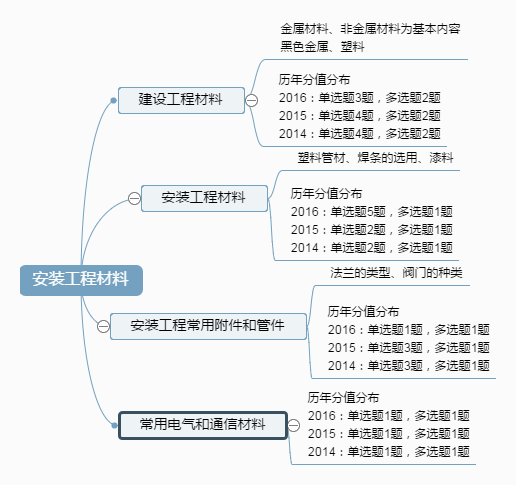 安装工程材料

建设工程材料

金属材料、非金属材料为基本内容
黑色金属、塑料

历年分值分布
2016：单选题3题，多选题2题
2015：单选题4题，多选题2题
2014：单选题4题，多选题2题

安装工程材料

塑料管材、焊条的选用、漆料

历年分值分布
2016：单选题5题，多选题1题
2015：单选题2题，多选题1题
2014：单选题2题，多选题1题

安装工程常用附件和管件

法兰的类型、阀门的种类

历年分值分布
2016：单选题1题，多选题1题
2015：单选题3题，多选题1题
2014：单选题3题，多选题1题

常用电气和通信材料

历年分值分布
2016：单选题1题，多选题1题
2015：单选题1题，多选题1题
2014：单选题1题，多选题1题